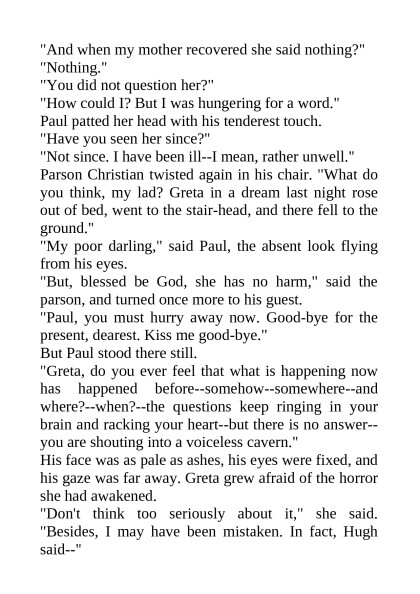 "And when my mother recovered she said nothing?"
"Nothing."
"You did not question her?"
"How could I? But I was hungering for a word."
Paul patted her head with his tenderest touch.
"Have you seen her since?"
"Not since. I have been ill--I mean, rather unwell."
Parson Christian twisted again in his chair. "What do you think, my lad? Greta in a dream last night rose out of bed, went to the stair-head, and there fell to the ground."
"My poor darling," said Paul, the absent look flying from his eyes.
"But, blessed be God, she has no harm," said the parson, and turned once more to his guest.
"Paul, you must hurry away now. Good-bye for the present, dearest. Kiss me good-bye."
But Paul stood there still.
"Greta, do you ever feel that what is happening now has happened before--somehow--somewhere--and where?--when?--the questions keep ringing in your brain and racking your heart--but there is no answer--you are shouting into a voiceless cavern."
His face was as pale as ashes, his eyes were fixed, and his gaze was far away. Greta grew afraid of the horror she had awakened.
"Don't think too seriously about it," she said. "Besides, I may have been mistaken. In fact, Hugh said--"